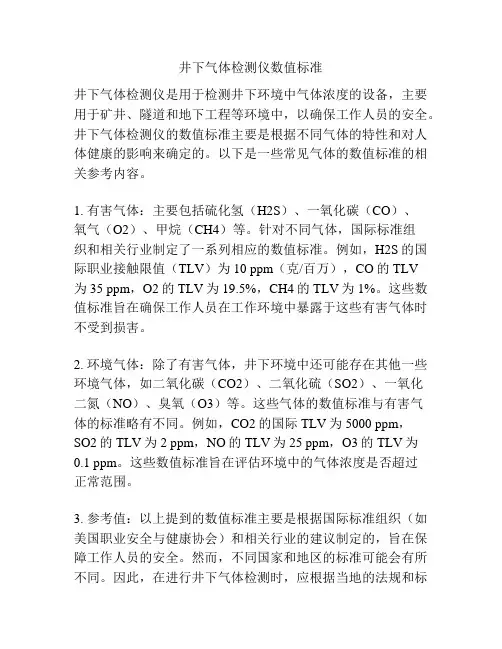 井下气体检测仪数值标准

井下气体检测仪是用于检测井下环境中气体浓度的设备，主要用于矿井、隧道和地下工程等环境中，以确保工作人员的安全。井下气体检测仪的数值标准主要是根据不同气体的特性和对人体健康的影响来确定的。以下是一些常见气体的数值标准的相关参考内容。

1. 有害气体：主要包括硫化氢（H2S）、一氧化碳（CO）、氧气（O2）、甲烷（CH4）等。针对不同气体，国际标准组织和相关行业制定了一系列相应的数值标准。例如，H2S 的国际职业接触限值（TLV）为 10 ppm（克/百万），CO 的 TLV 为 35 ppm，O2 的 TLV 为 19.5%，CH4 的 TLV 为 1%。这些数值标准旨在确保工作人员在工作环境中暴露于这些有害气体时不受到损害。

2. 环境气体：除了有害气体，井下环境中还可能存在其他一些环境气体，如二氧化碳（CO2）、二氧化硫（SO2）、一氧化二氮（NO）、臭氧（O3）等。这些气体的数值标准与有害气体的标准略有不同。例如，CO2 的国际 TLV 为 5000 ppm，SO2 的 TLV 为 2 ppm，NO 的 TLV 为 25 ppm，O3 的 TLV 为 0.1 ppm。这些数值标准旨在评估环境中的气体浓度是否超过正常范围。

3. 参考值：以上提到的数值标准主要是根据国际标准组织（如美国职业安全与健康协会）和相关行业的建议制定的，旨在保障工作人员的安全。然而，不同国家和地区的标准可能会有所不同。因此，在进行井下气体检测时，应根据当地的法规和标